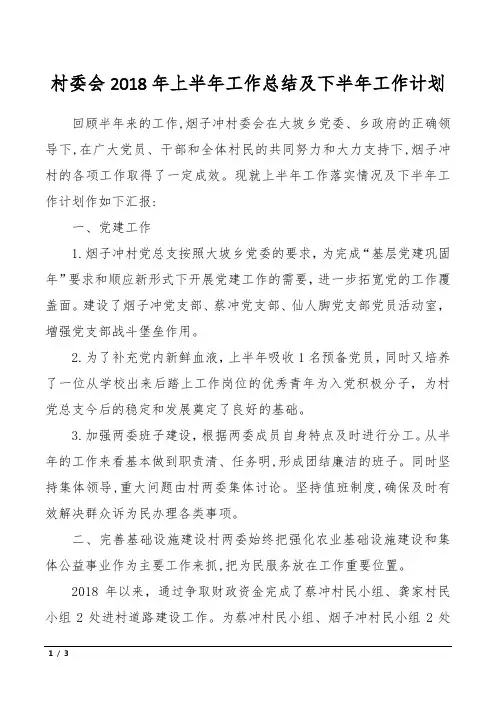 村委会2018年上半年工作总结及下半年工作计划

回顾半年来的工作,烟子冲村委会在大坡乡党委、乡政府的正确领导下,在广大党员、干部和全体村民的共同努力和大力支持下,烟子冲村的各项工作取得了一定成效。现就上半年工作落实情况及下半年工作计划作如下汇报:

一、党建工作

1.烟子冲村党总支按照大坡乡党委的要求,为完成“基层党建巩固年”要求和顺应新形式下开展党建工作的需要,进一步拓宽党的工作覆盖面。建设了烟子冲党支部、蔡冲党支部、仙人脚党支部党员活动室,增强党支部战斗堡垒作用。

2.为了补充党内新鲜血液,上半年吸收1名预备党员,同时又培养了一位从学校出来后踏上工作岗位的优秀青年为入党积极分子,为村党总支今后的稳定和发展奠定了良好的基础。

3.加强两委班子建设,根据两委成员自身特点及时进行分工。从半年的工作来看基本做到职责清、任务明,形成团结廉洁的班子。同时坚持集体领导,重大问题由村两委集体讨论。坚持值班制度,确保及时有效解决群众诉为民办理各类事项。

二、完善基础设施建设村两委始终把强化农业基础设施建设和集体公益事业作为主要工作来抓,把为民服务放在工作重要位置。

2018年以来,通过争取财政资金完成了蔡冲村民小组、龚家村民小组2处进村道路建设工作。为蔡冲村民小组、烟子冲村民小组2处

1 / 3